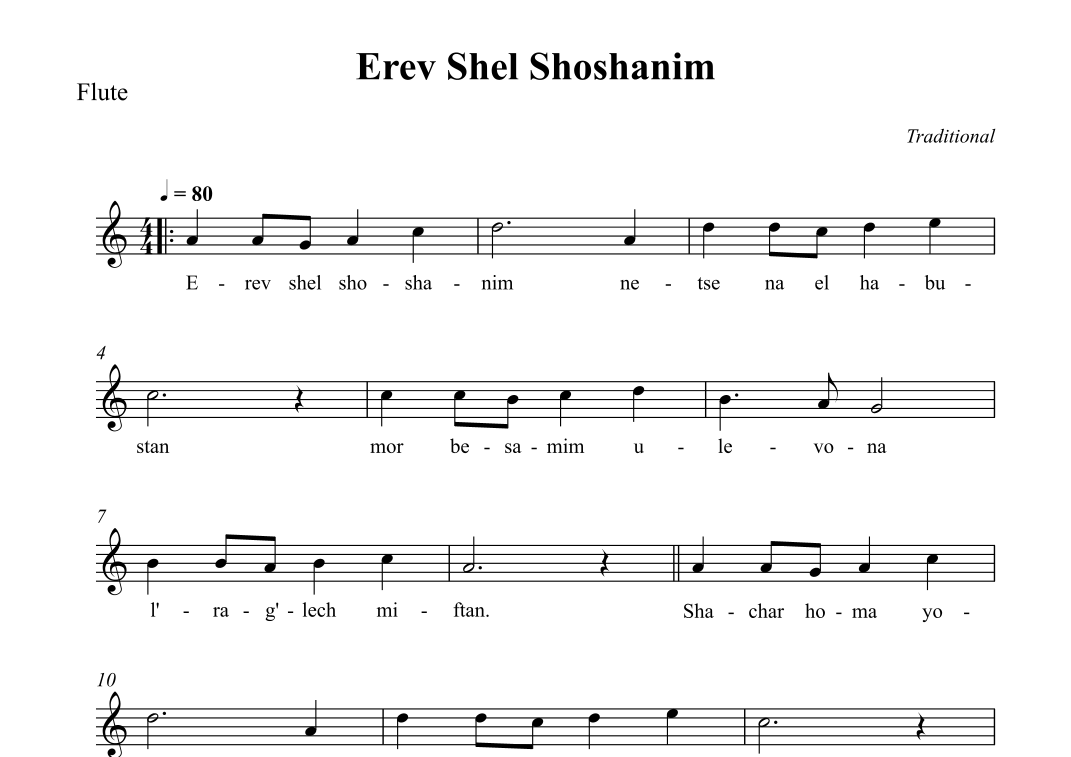 Erev Shel Shoshanim

Flute

Traditional

♩ = 80

E - rev shel sho - sha - nim ne - tse na el ha - bu -

4

stan mor be - sa - mim u - le - vo - na

7

l' - ra - g' - lech mi - ftan. Sha - char ho - ma yo -

10